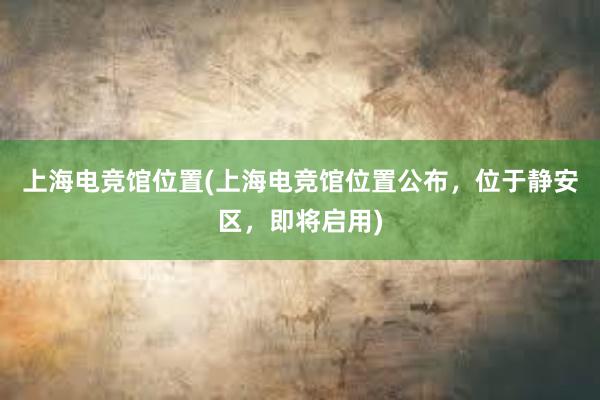 上海电竞馆位置(上海电竞馆位置公布，位于静安区，即将启用)